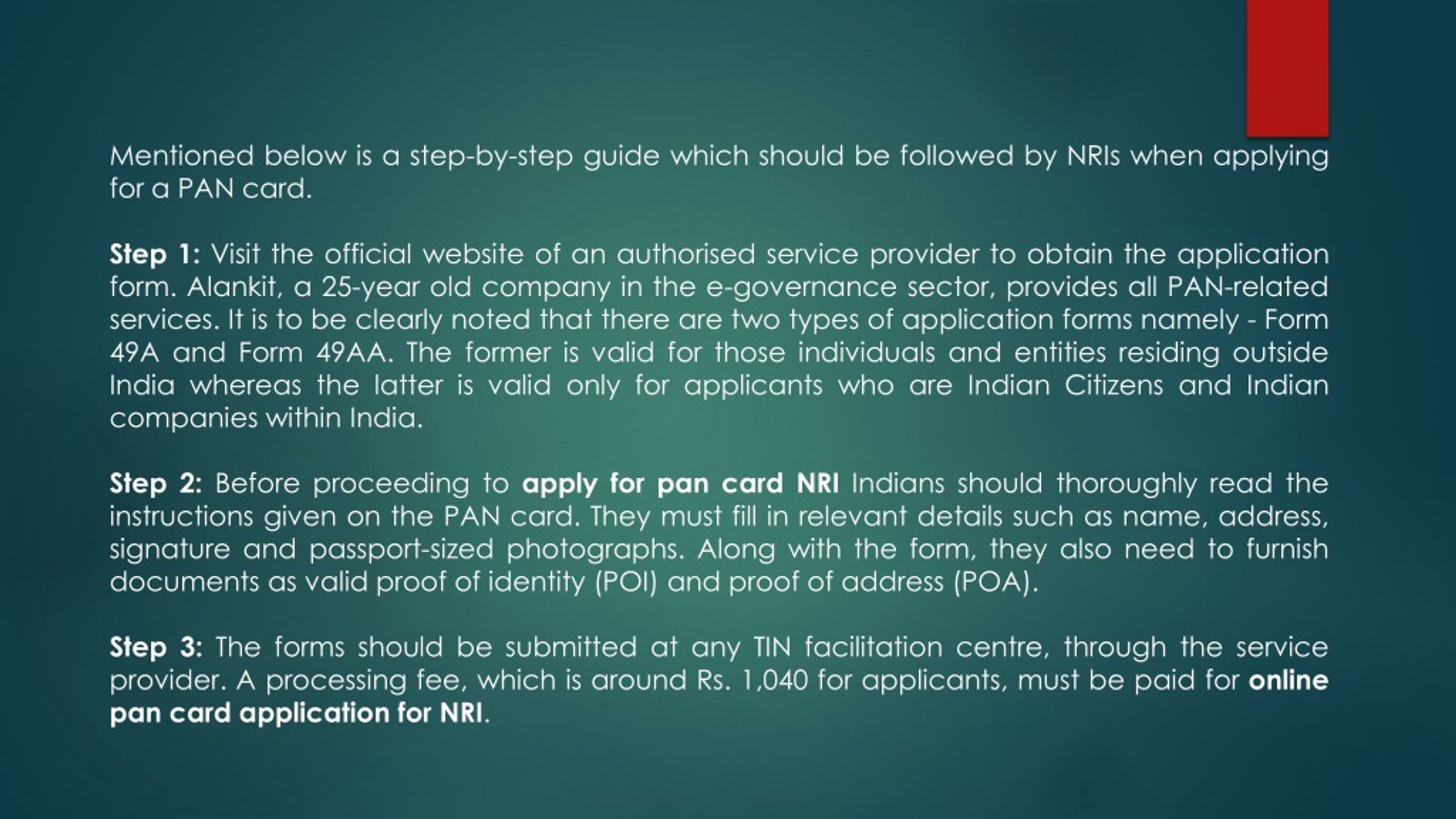 Mentioned below is a step-by-step guide which should be followed by NRIs when applying for a PAN card.

Step 1: Visit the official website of an authorised service provider to obtain the application form. Alankit, a 25-year old company in the e-governance sector, provides all PAN-related services. It is to be clearly noted that there are two types of application forms namely - Form 49A and Form 49AA. The former is valid for those individuals and entities residing outside India whereas the latter is valid only for applicants who are Indian Citizens and Indian companies within India.

Step 2: Before proceeding to apply for pan card NRI Indians should thoroughly read the instructions given on the PAN card. They must fill in relevant details such as name, address, signature and passport-sized photographs. Along with the form, they also need to furnish documents as valid proof of identity (POI) and proof of address (POA).

Step 3: The forms should be submitted at any TIN facilitation centre, through the service provider. A processing fee, which is around Rs. 1,040 for applicants, must be paid for online pan card application for NRI.